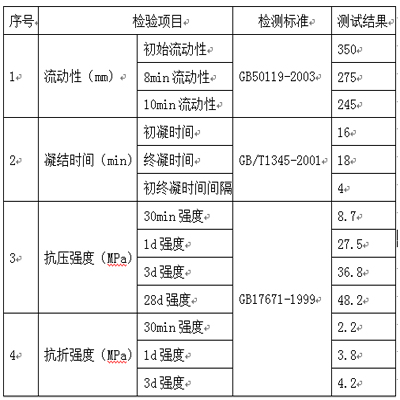 | 序号 | 检验项目 | | 检测标准 | 测试结果 |
|---|---|---|---|---|
| 1 | 流动性（mm） | 初始流动性 | GB50119-2003 | 350 |
| | | 8min 流动性 | | 275 |
| | | 10min 流动性 | | 245 |
| 2 | 凝结时间（min） | 初凝时间 | GB/T1345-2001 | 16 |
| | | 终凝时间 | | 18 |
| | | 初终凝时间间隔 | | 4 |
| 3 | 抗压强度（MPa） | 30min 强度 | GB17671-1999 | 8.7 |
| | | 1d 强度 | | 27.5 |
| | | 3d 强度 | | 36.8 |
| | | 28d 强度 | | 48.2 |
| 4 | 抗折强度（MPa） | 30min 强度 | | 2.2 |
| | | 1d 强度 | | 3.8 |
| | | 3d 强度 | | 4.2 |